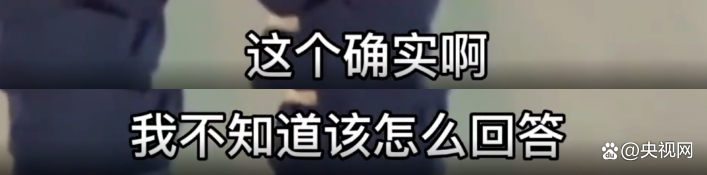 这个确实啊

我不知道该怎么回答

@央视网